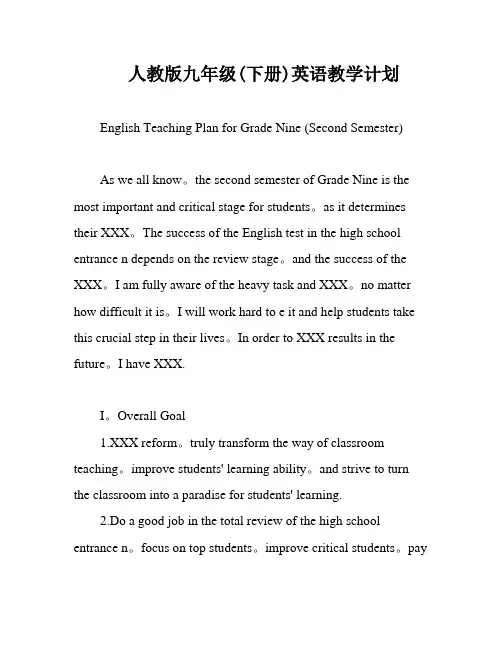 人教版九年级(下册)英语教学计划

English Teaching Plan for Grade Nine (Second Semester)

As we all know。the second semester of Grade Nine is the most important and critical stage for students。as it determines their XXX。The success of the English test in the high school entrance n depends on the review stage。and the success of the XXX。I am fully aware of the heavy task and XXX。no matter how difficult it is。I will work hard to e it and help students take this crucial step in their lives。In order to XXX results in the future。I have XXX.

I。Overall Goal

1.XXX reform。truly transform the way of classroom teaching。improve students' learning ability。and strive to turn the classroom into a paradise for students' learning.

2.Do a good job in the total review of the high school entrance n。focus on top students。improve critical students。pay